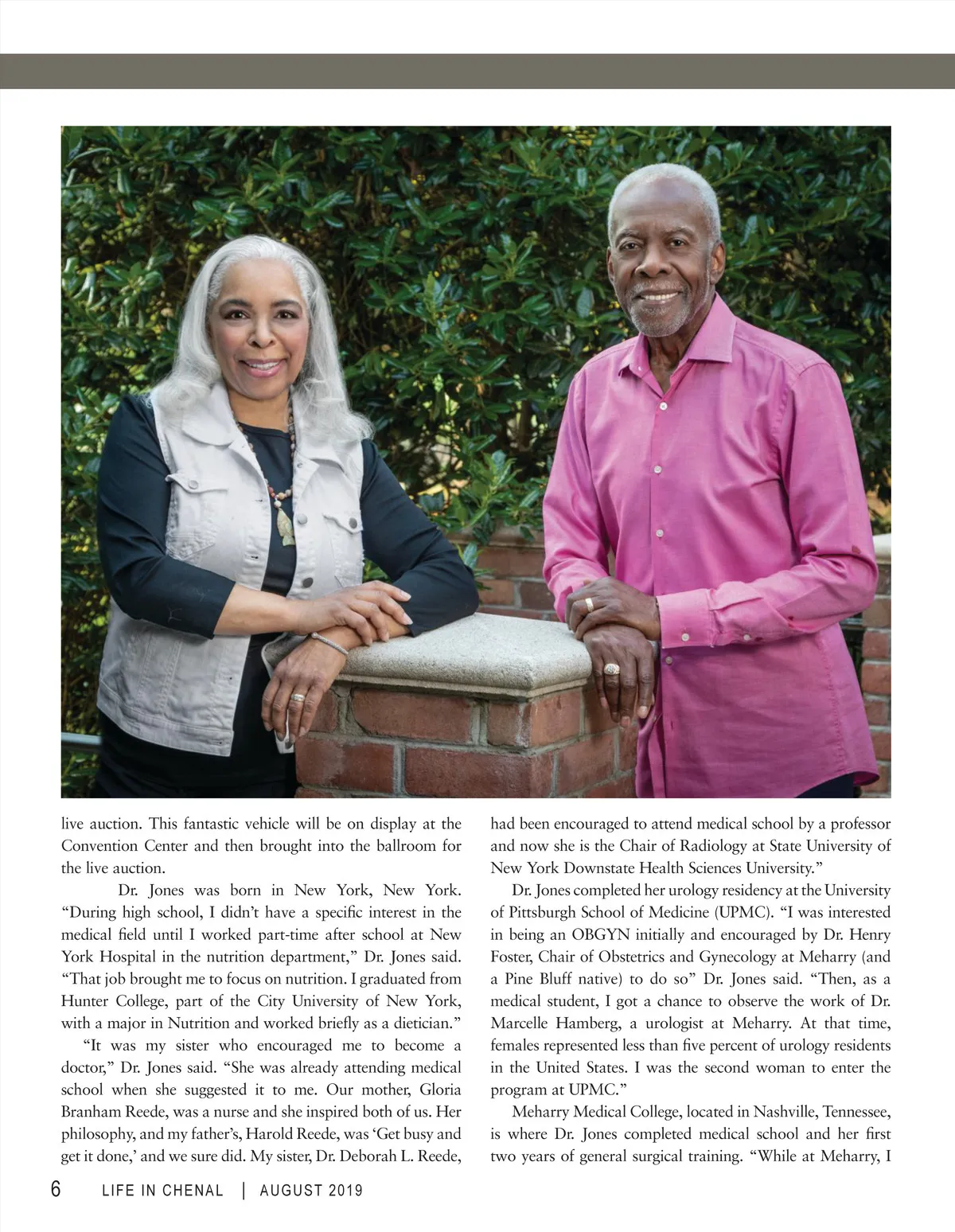 live auction. This fantastic vehicle will be on display at the Convention Center and then brought into the ballroom for the live auction.

Dr. Jones was born in New York, New York. “During high school, I didn’t have a specific interest in the medical field until I worked part-time after school at New York Hospital in the nutrition department,” Dr. Jones said. “That job brought me to focus on nutrition. I graduated from Hunter College, part of the City University of New York, with a major in Nutrition and worked briefly as a dietician.”

“It was my sister who encouraged me to become a doctor,” Dr. Jones said. “She was already attending medical school when she suggested it to me. Our mother, Gloria Branham Reede, was a nurse and she inspired both of us. Her philosophy, and my father’s, Harold Reede, was ‘Get busy and get it done,’ and we sure did. My sister, Dr. Deborah L. Reede, had been encouraged to attend medical school by a professor and now she is the Chair of Radiology at State University of New York Downstate Health Sciences University.”

Dr. Jones completed her urology residency at the University of Pittsburgh School of Medicine (UPMC). “I was interested in being an OBGYN initially and encouraged by Dr. Henry Foster, Chair of Obstetrics and Gynecology at Meharry (and a Pine Bluff native) to do so” Dr. Jones said. “Then, as a medical student, I got a chance to observe the work of Dr. Marcelle Hamberg, a urologist at Meharry. At that time, females represented less than five percent of urology residents in the United States. I was the second woman to enter the program at UPMC.”

Meharry Medical College, located in Nashville, Tennessee, is where Dr. Jones completed medical school and her first two years of general surgical training. “While at Meharry, I

6 LIFE IN CHENAL | AUGUST 2019